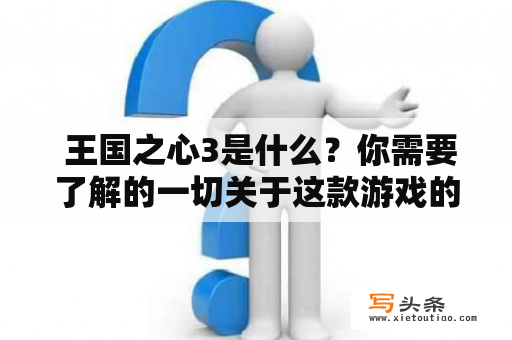 王国之心3是什么？你需要了解的一切关于这款游戏的

写头条
www.xietoutiao.com